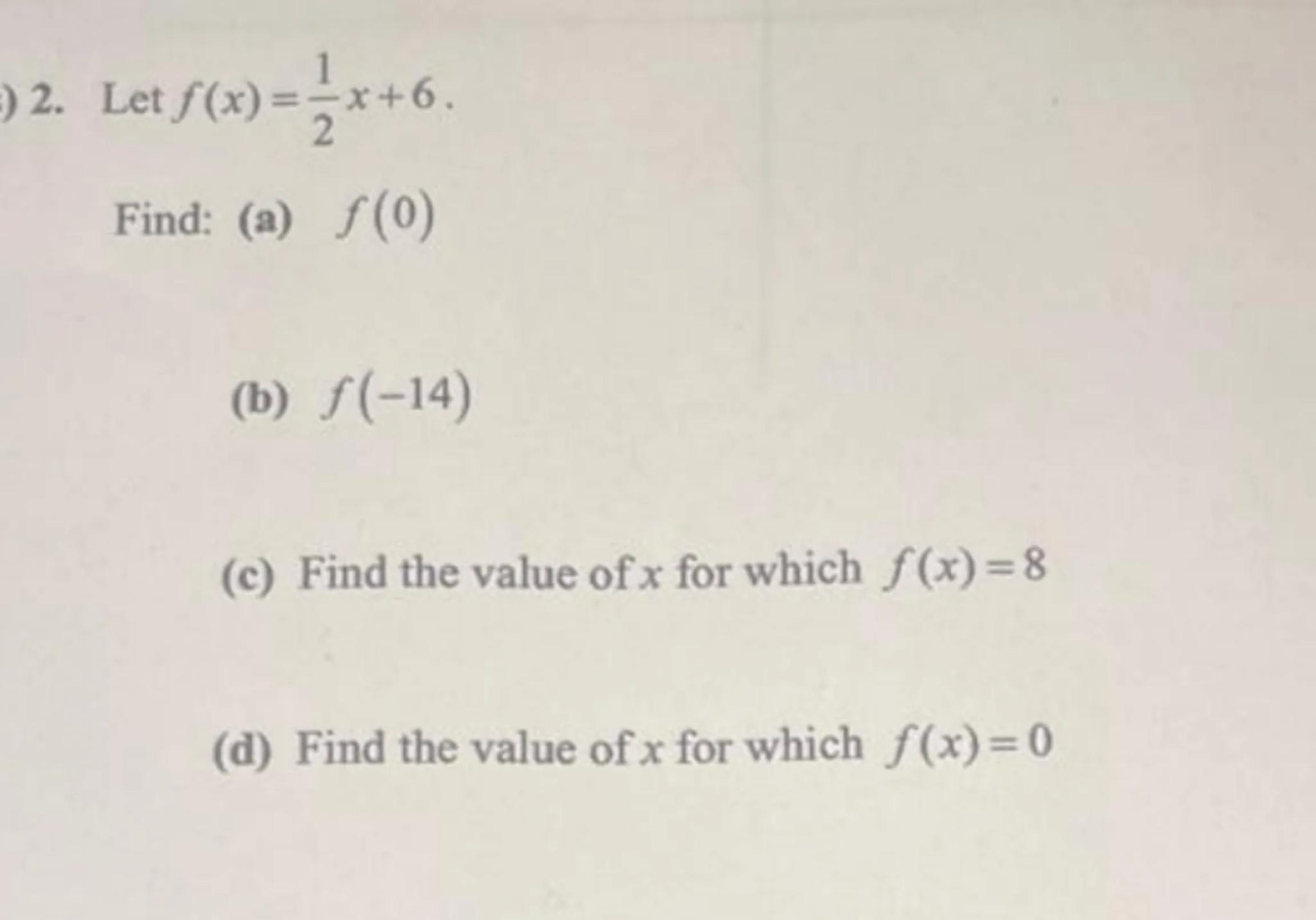 ) 2. Let $f(x)=\frac{1}{2}x+6$.

Find: (a) $f(0)$

(b) $f(-14)$

(c) Find the value of $x$ for which $f(x)=8$

(d) Find the value of $x$ for which $f(x)=0$